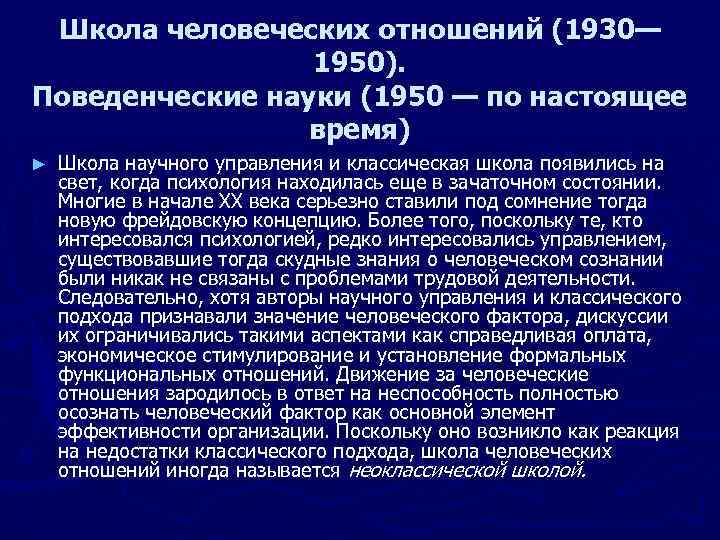 Школа человеческих отношений (1930—1950).
Поведенческие науки (1950 — по настоящее время)

► Школа научного управления и классическая школа появились на свет, когда психология находилась еще в зачаточном состоянии. Многие в начале XX века серьезно ставили под сомнение тогда новую фрейдовскую концепцию. Более того, поскольку те, кто интересовался психологией, редко интересовались управлением, существовавшие тогда скудные знания о человеческом сознании были никак не связаны с проблемами трудовой деятельности. Следовательно, хотя авторы научного управления и классического подхода признавали значение человеческого фактора, дискуссии их ограничивались такими аспектами как справедливая оплата, экономическое стимулирование и установление формальных функциональных отношений. Движение за человеческие отношения зародилось в ответ на неспособность полностью осознать человеческий фактор как основной элемент эффективности организации. Поскольку оно возникло как реакция на недостатки классического подхода, школа человеческих отношений иногда называется неоклассической школой.